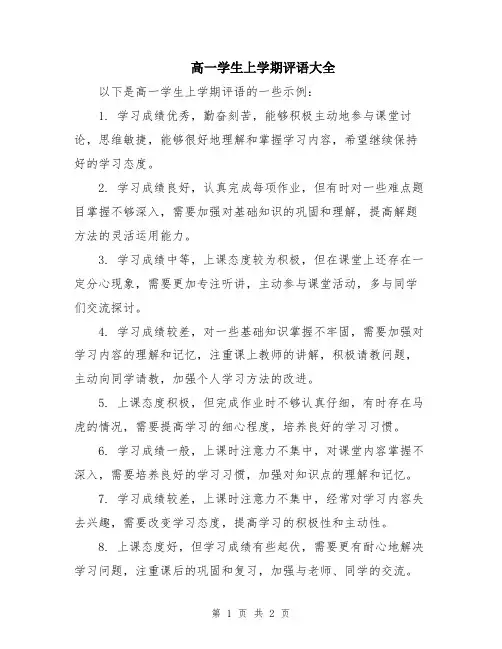 高一学生上学期评语大全

以下是高一学生上学期评语的一些示例:

1. 学习成绩优秀，勤奋刻苦，能够积极主动地参与课堂讨论，思维敏捷，能够很好地理解和掌握学习内容，希望继续保持好的学习态度。

2. 学习成绩良好，认真完成每项作业，但有时对一些难点题目掌握不够深入，需要加强对基础知识的巩固和理解，提高解题方法的灵活运用能力。

3. 学习成绩中等，上课态度较为积极，但在课堂上还存在一定分心现象，需要更加专注听讲，主动参与课堂活动，多与同学们交流探讨。

4. 学习成绩较差，对一些基础知识掌握不牢固，需要加强对学习内容的理解和记忆，注重课上教师的讲解，积极请教问题，主动向同学请教，加强个人学习方法的改进。

5. 上课态度积极，但完成作业时不够认真仔细，有时存在马虎的情况，需要提高学习的细心程度，培养良好的学习习惯。

6. 学习成绩一般，上课时注意力不集中，对课堂内容掌握不深入，需要培养良好的学习习惯，加强对知识点的理解和记忆。

7. 学习成绩较差，上课时注意力不集中，经常对学习内容失去兴趣，需要改变学习态度，提高学习的积极性和主动性。

8. 上课态度好，但学习成绩有些起伏，需要更有耐心地解决学习问题，注重课后的巩固和复习，加强与老师、同学的交流。

第 1 页 共 2 页